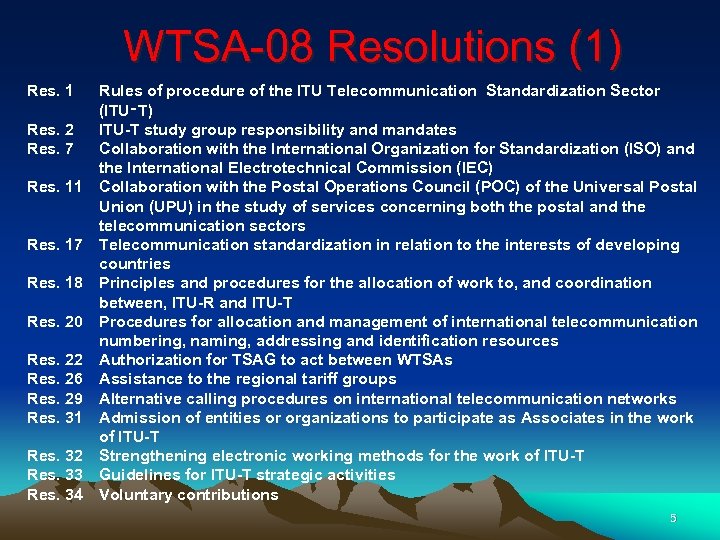 WTSA-08 Resolutions (1)

Res. 1 Rules of procedure of the ITU Telecommunication Standardization Sector (ITU-T)
Res. 2 ITU-T study group responsibility and mandates
Res. 7 Collaboration with the International Organization for Standardization (ISO) and the International Electrotechnical Commission (IEC)
Res. 11 Collaboration with the Postal Operations Council (POC) of the Universal Postal Union (UPU) in the study of services concerning both the postal and the telecommunication sectors
Res. 17 Telecommunication standardization in relation to the interests of developing countries
Res. 18 Principles and procedures for the allocation of work to, and coordination between, ITU-R and ITU-T
Res. 20 Procedures for allocation and management of international telecommunication numbering, naming, addressing and identification resources
Res. 22 Authorization for TSAG to act between WTSAs
Res. 26 Assistance to the regional tariff groups
Res. 29 Alternative calling procedures on international telecommunication networks
Res. 31 Admission of entities or organizations to participate as Associates in the work of ITU-T
Res. 32 Strengthening electronic working methods for the work of ITU-T
Res. 33 Guidelines for ITU-T strategic activities
Res. 34 Voluntary contributions

5